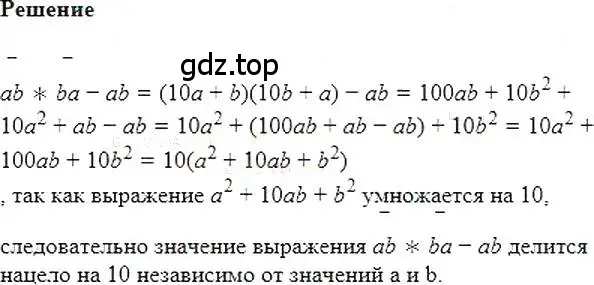 Решение

gdz.top

$\overline{ab} * \overline{ba} - ab = (10a + b)(10b + a) - ab = 100ab + 10b^2 + 10a^2 + ab - ab = 10a^2 + (100ab + ab - ab) + 10b^2 = 10a^2 + 100ab + 10b^2 = 10(a^2 + 10ab + b^2)$

, так как выражение $a^2 + 10ab + b^2$ умножается на 10,

следовательно значение выражения $\overline{ab} * \overline{ba} - ab$ делится нацело на 10 независимо от значений a и b.